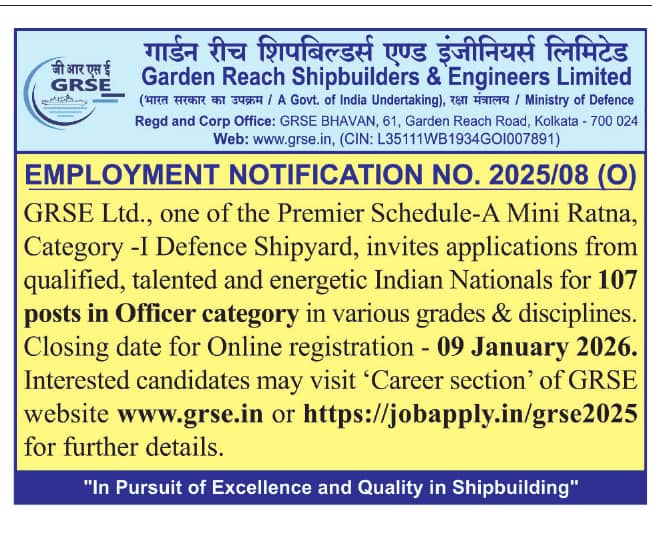 जी आर एस ई
GRSE

गार्डन रीच शिपबिल्डर्स एण्ड इंजीनियर्स लिमिटेड
Garden Reach Shipbuilders & Engineers Limited
(भारत सरकार का उपक्रम / A Govt. of India Undertaking), रक्षा मंत्रालय / Ministry of Defence
Regd and Corp Office: GRSE BHAVAN, 61, Garden Reach Road, Kolkata - 700 024
Web: www.grse.in, (CIN: L35111WB1934GOI007891)

EMPLOYMENT NOTIFICATION NO. 2025/08 (O)

GRSE Ltd., one of the Premier Schedule-A Mini Ratna, Category -I Defence Shipyard, invites applications from qualified, talented and energetic Indian Nationals for 107 posts in Officer category in various grades & disciplines. Closing date for Online registration - 09 January 2026. Interested candidates may visit 'Career section' of GRSE website www.grse.in or https://jobapply.in/grse2025 for further details.

"In Pursuit of Excellence and Quality in Shipbuilding"